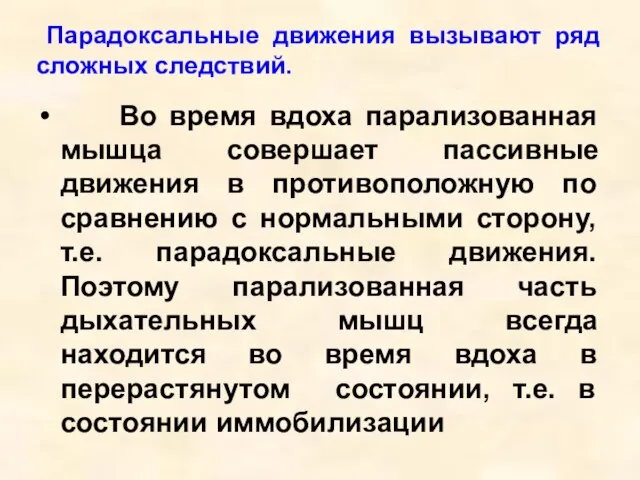 Парадоксальные движения вызывают ряд сложных следствий.

• Во время вдоха парализованная мышца совершает пассивные движения в противоположную по сравнению с нормальными сторону, т.е. парадоксальные движения. Поэтому парализованная часть дыхательных мышц всегда находится во время вдоха в перерастянутом состоянии, т.е. в состоянии иммобилизации